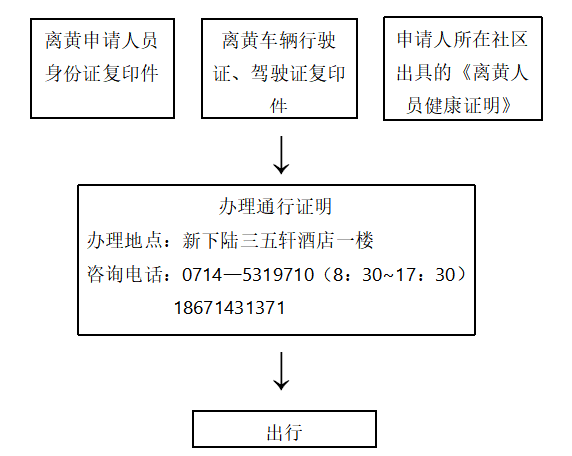 离黄申请人员身份证复印件

离黄车辆行驶证、驾驶证复印件

申请人所在社区出具的《离黄人员健康证明》

办理通行证明
办理地点：新下陆三五轩酒店一楼
咨询电话：0714—5319710（8：30~17：30）
18671431371

出行